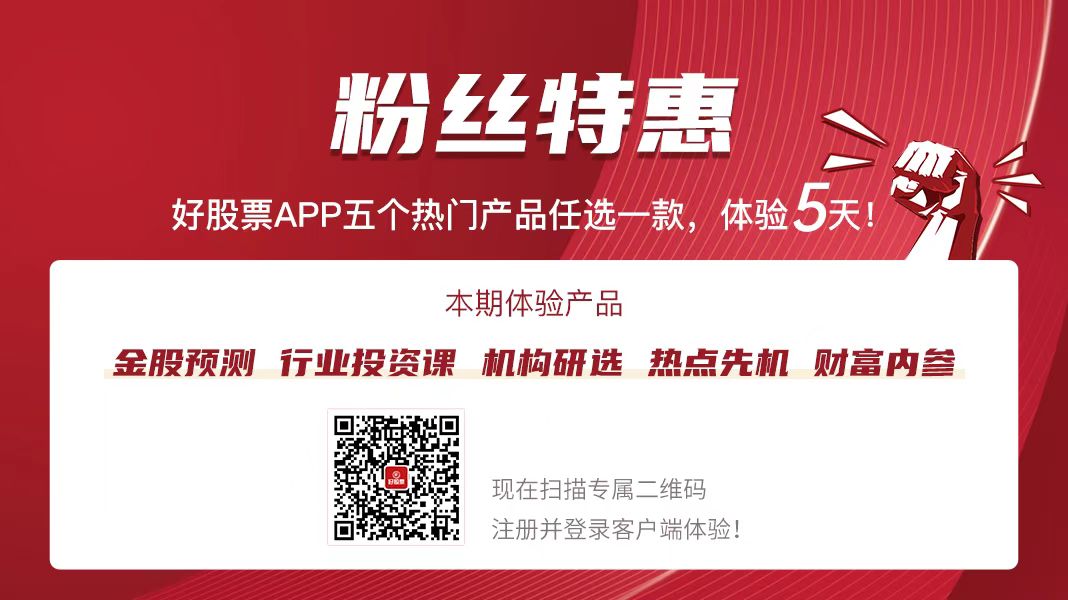 粉丝特惠

好股票APP五个热门产品任选一款，体验5天！

本期体验产品

金股预测 行业投资课 机构研选 热点先机 财富内参

好股票

现在扫描专属二维码
注册并登录客户端体验！